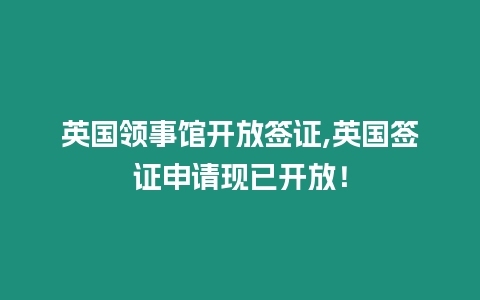 英国领事馆开放签证,英国签证申请现已开放！